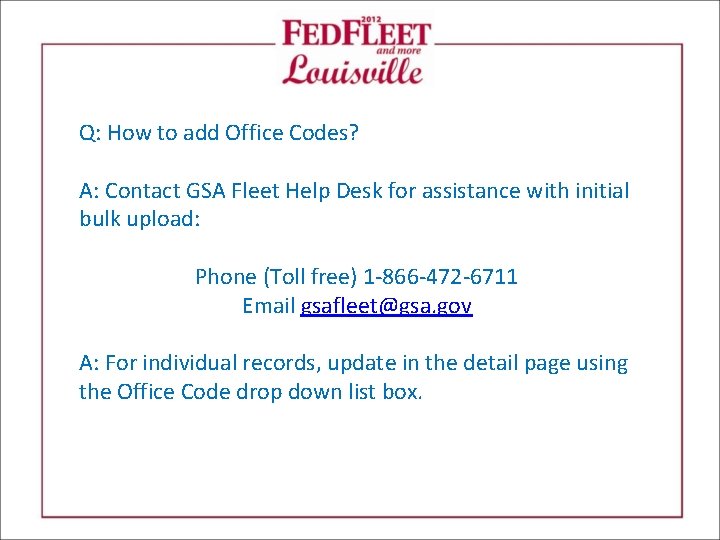 2012 FEDFLEET and more Louisville

Q: How to add Office Codes?

A: Contact GSA Fleet Help Desk for assistance with initial bulk upload:

Phone (Toll free) 1-866-472-6711
Email gsafleet@gsa.gov

A: For individual records, update in the detail page using the Office Code drop down list box.